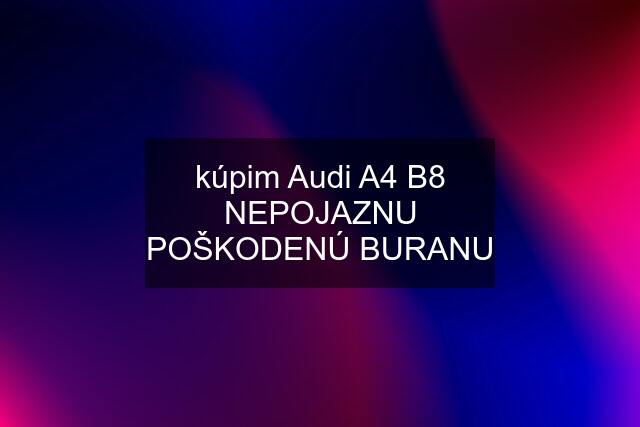 kúpim Audi A4 B8 NEPOJAZNU POŠKODENÚ BURANU